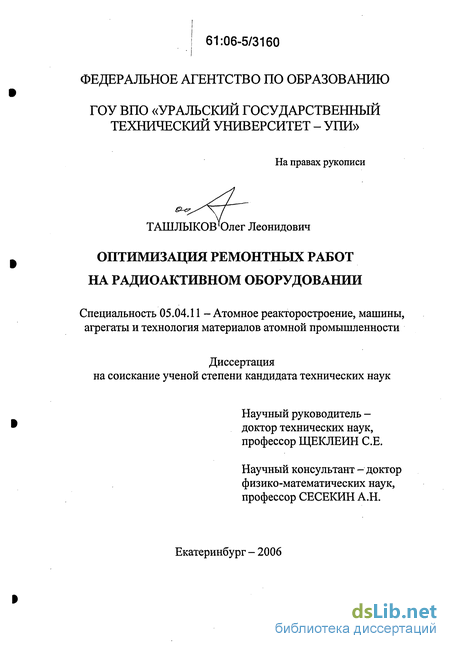 61:06-5/3160

ФЕДЕРАЛЬНОЕ АГЕНТСТВО ПО ОБРАЗОВАНИЮ

ГОУ ВПО «УРАЛЬСКИЙ ГОСУДАРСТВЕННЫЙ ТЕХНИЧЕСКИЙ УНИВЕРСИТЕТ – УПИ»

На правах рукописи

ТАШЛЫКОВ Олег Леонидович

ОПТИМИЗАЦИЯ РЕМОНТНЫХ РАБОТ НА РАДИОАКТИВНОМ ОБОРУДОВАНИИ

Специальность 05.04.11 – Атомное реакторостроение, машины, агрегаты и технология материалов атомной промышленности

Диссертация
на соискание ученой степени кандидата технических наук

Научный руководитель – доктор технических наук, профессор ЩЕКЛЕИН С.Е.

Научный консультант – доктор физико-математических наук, профессор СЕСЕКИН А.Н.

Екатеринбург – 2006

dsLib.net
библиотека диссертаций